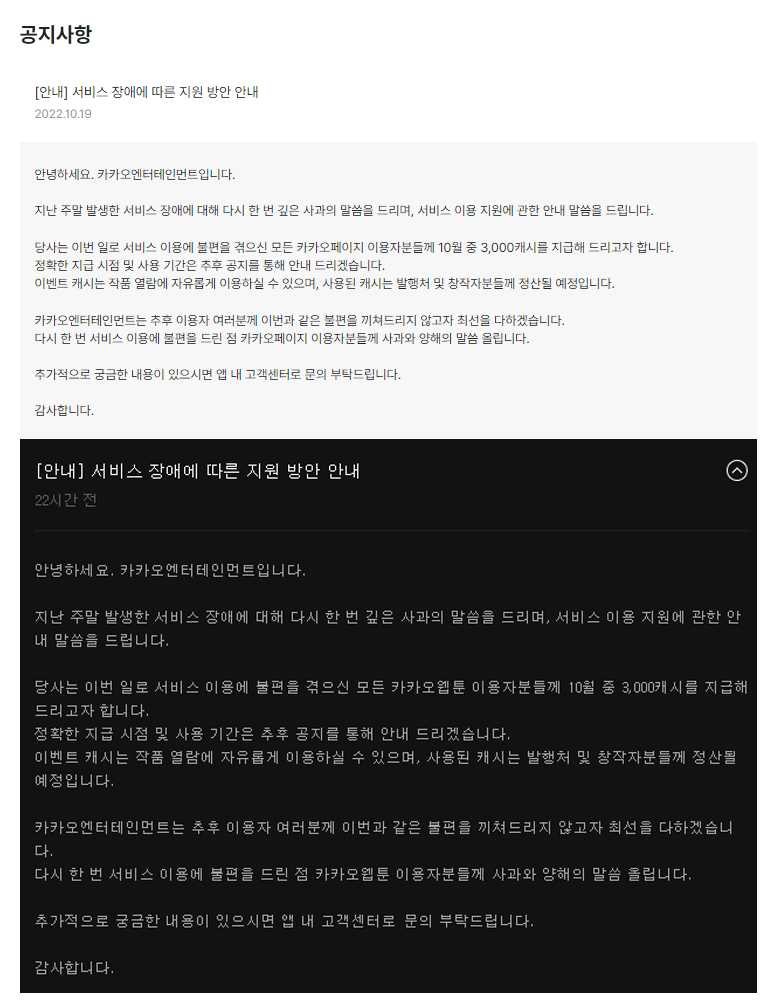 공지사항

[안내] 서비스 장애에 따른 지원 방안 안내
2022.10.19

안녕하세요. 카카오엔터테인먼트입니다.

지난 주말 발생한 서비스 장애에 대해 다시 한 번 깊은 사과의 말씀을 드리며, 서비스 이용 지원에 관한 안내 말씀을 드립니다.

당사는 이번 일로 서비스 이용에 불편을 겪으신 모든 카카오페이지 이용자분들께 10월 중 3,000캐시를 지급해 드리고자 합니다.
정확한 지급 시점 및 사용 기간은 추후 공지를 통해 안내 드리겠습니다.
이벤트 캐시는 작품 열람에 자유롭게 이용하실 수 있으며, 사용된 캐시는 발행처 및 창작자분들께 정산될 예정입니다.

카카오엔터테인먼트는 추후 이용자 여러분께 이번과 같은 불편을 끼쳐드리지 않고자 최선을 다하겠습니다.
다시 한 번 서비스 이용에 불편을 드린 점 카카오페이지 이용자분들께 사과와 양해의 말씀 올립니다.

추가적으로 궁금한 내용이 있으시면 앱 내 고객센터로 문의 부탁드립니다.

감사합니다.

[안내] 서비스 장애에 따른 지원 방안 안내
22시간 전

안녕하세요. 카카오엔터테인먼트입니다.

지난 주말 발생한 서비스 장애에 대해 다시 한 번 깊은 사과의 말씀을 드리며, 서비스 이용 지원에 관한 안내 말씀을 드립니다.

당사는 이번 일로 서비스 이용에 불편을 겪으신 모든 카카오웹툰 이용자분들께 10월 중 3,000캐시를 지급해 드리고자 합니다.
정확한 지급 시점 및 사용 기간은 추후 공지를 통해 안내 드리겠습니다.
이벤트 캐시는 작품 열람에 자유롭게 이용하실 수 있으며, 사용된 캐시는 발행처 및 창작자분들께 정산될 예정입니다.

카카오엔터테인먼트는 추후 이용자 여러분께 이번과 같은 불편을 끼쳐드리지 않고자 최선을 다하겠습니다.
다시 한 번 서비스 이용에 불편을 드린 점 카카오웹툰 이용자분들께 사과와 양해의 말씀 올립니다.

추가적으로 궁금한 내용이 있으시면 앱 내 고객센터로 문의 부탁드립니다.

감사합니다.